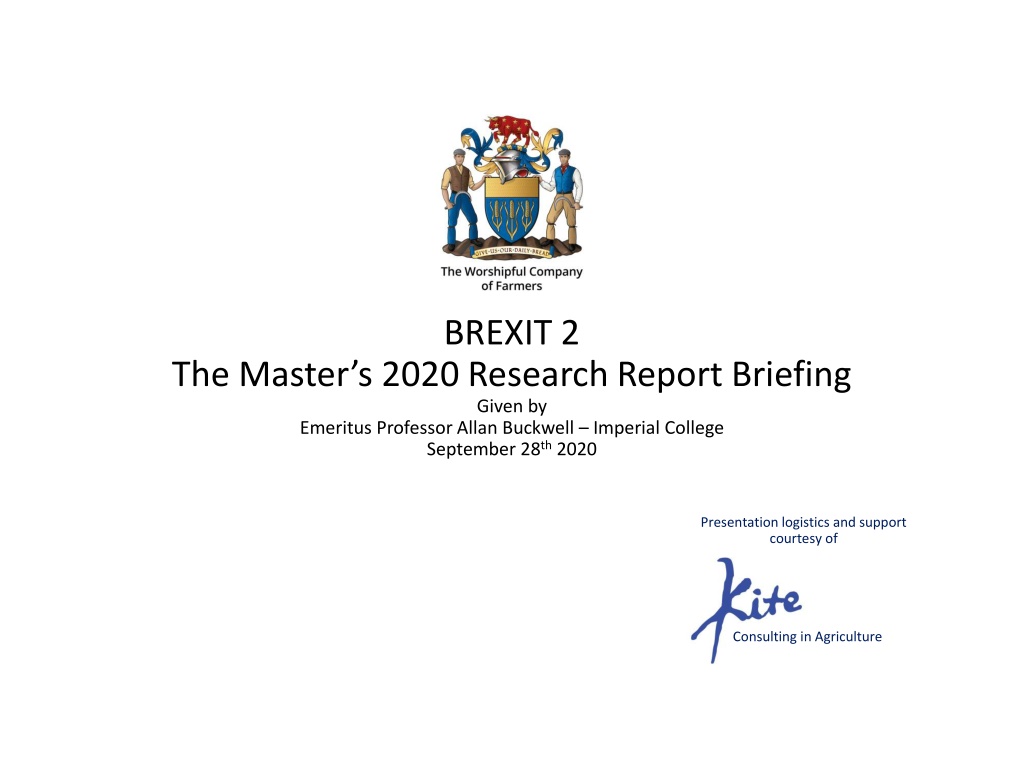 GIVE·US·OUR·DAILY·BREAD

The Worshipful Company of Farmers

BREXIT 2
The Master's 2020 Research Report Briefing
Given by
Emeritus Professor Allan Buckwell – Imperial College
September 28th 2020

Presentation logistics and support courtesy of

Kite

Consulting in Agriculture